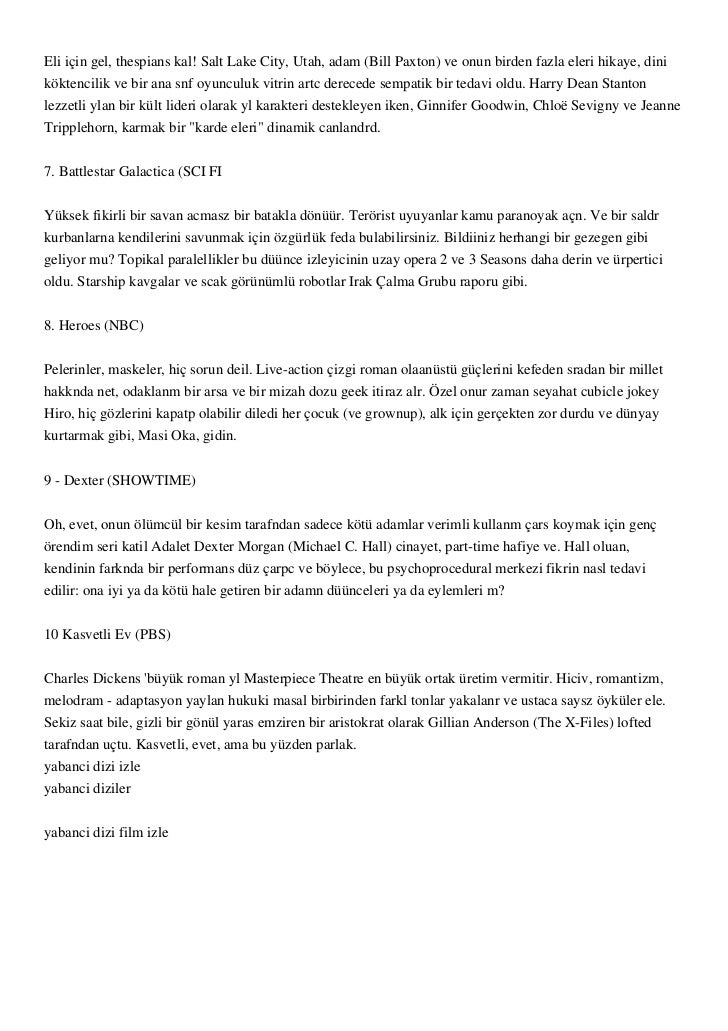 Eli için gel, thespians kal! Salt Lake City, Utah, adam (Bill Paxton) ve onun birden fazla eleri hikaye, dini köktencilik ve bir ana snf oyunculuk vitrin artc derecede sempatik bir tedavi oldu. Harry Dean Stanton lezzetli ylan bir kült lideri olarak yl karakteri destekleyen iken, Ginnifer Goodwin, Chloë Sevigny ve Jeanne Tripplehorn, karmak bir "karde eleri" dinamik canlandrd.

7. Battlestar Galactica (SCI FI

Yüksek fikirli bir savan acmasz bir batakla dönüür. Terörist uyuyanlar kamu paranoyak açn. Ve bir saldr kurbanlarna kendilerini savunmak için özgürlük feda bulabilirsiniz. Bildiiniz herhangi bir gezegen gibi geliyor mu? Topikal paralellikler bu düünce izleyicinin uzay opera 2 ve 3 Seasons daha derin ve ürpertici oldu. Starship kavgalar ve scak görünümlü robotlar Irak Çalma Grubu raporu gibi.

8. Heroes (NBC)

Pelerinler, maskeler, hiç sorun deil. Live-action çizgi roman olaanüstü güçlerini kefeden sradan bir millet hakknda net, odaklanm bir arsa ve bir mizah dozu geek itiraz alr. Özel onur zaman seyahat cubicle jokey Hiro, hiç gözlerini kapatp olabilir diledi her çocuk (ve grownup), alk için gerçekten zor durdu ve dünyay kurtarmak gibi, Masi Oka, gidin.

9 - Dexter (SHOWTIME)

Oh, evet, onun ölümcül bir kesim tarafndan sadece kötü adamlar verimli kullanm çars koymak için genç örendim seri katil Adalet Dexter Morgan (Michael C. Hall) cinayet, part-time hafiye ve. Hall oluan, kendinin farknda bir performans düz çarpc ve böylece, bu psychoprocedural merkezi fikrin nasl tedavi edilir: ona iyi ya da kötü hale getiren bir adamn düünceleri ya da eylemleri m?

10 Kasvetli Ev (PBS)

Charles Dickens 'büyük roman yl Masterpiece Theatre en büyük ortak üretim vermitir. Hiciv, romantizm, melodram - adaptasyon yaylan hukuki masal birbirinden farkl tonlar yakalanr ve ustaca saysz öyküler ele. Sekiz saat bile, gizli bir gönül yaras emziren bir aristokrat olarak Gillian Anderson (The X-Files) lofted tarafndan uçtu. Kasvetli, evet, ama bu yüzden parlak.
yabanci dizi izle
yabanci diziler

yabanci dizi film izle